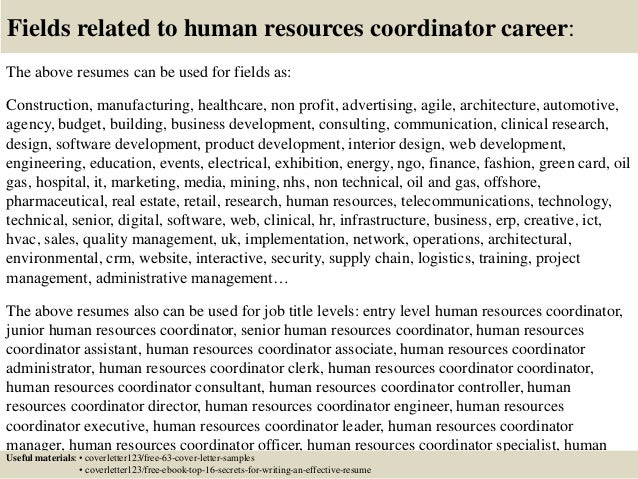 Fields related to human resources coordinator career:

The above resumes can be used for fields as:

Construction, manufacturing, healthcare, non profit, advertising, agile, architecture, automotive, agency, budget, building, business development, consulting, communication, clinical research, design, software development, product development, interior design, web development, engineering, education, events, electrical, exhibition, energy, ngo, finance, fashion, green card, oil gas, hospital, it, marketing, media, mining, nhs, non technical, oil and gas, offshore, pharmaceutical, real estate, retail, research, human resources, telecommunications, technology, technical, senior, digital, software, web, clinical, hr, infrastructure, business, erp, creative, ict, hvac, sales, quality management, uk, implementation, network, operations, architectural, environmental, crm, website, interactive, security, supply chain, logistics, training, project management, administrative management…

The above resumes also can be used for job title levels: entry level human resources coordinator, junior human resources coordinator, senior human resources coordinator, human resources coordinator assistant, human resources coordinator associate, human resources coordinator administrator, human resources coordinator clerk, human resources coordinator coordinator, human resources coordinator consultant, human resources coordinator controller, human resources coordinator director, human resources coordinator engineer, human resources coordinator executive, human resources coordinator leader, human resources coordinator manager, human resources coordinator officer, human resources coordinator specialist, human

Useful materials: • coverletter123/free-63-cover-letter-samples
• coverletter123/free-ebook-top-16-secrets-for-writing-an-effective-resume